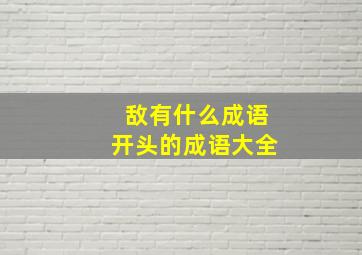 敌有什么成语
开头的成语大全